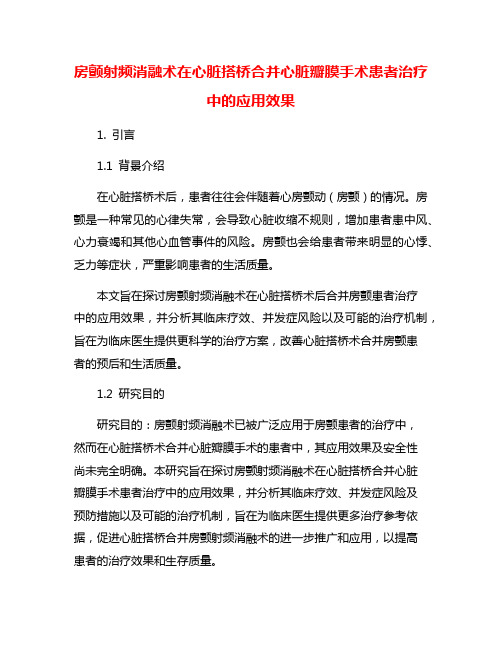 房颤射频消融术在心脏搭桥合并心脏瓣膜手术患者治疗中的应用效果

1. 引言

1.1 背景介绍

在心脏搭桥术后，患者往往会伴随着心房颤动（房颤）的情况。房颤是一种常见的心律失常，会导致心脏收缩不规则，增加患者患中风、心力衰竭和其他心血管事件的风险。房颤也会给患者带来明显的心悸、乏力等症状，严重影响患者的生活质量。

本文旨在探讨房颤射频消融术在心脏搭桥术后合并房颤患者治疗中的应用效果，并分析其临床疗效、并发症风险以及可能的治疗机制，旨在为临床医生提供更科学的治疗方案，改善心脏搭桥术合并房颤患者的预后和生活质量。

1.2 研究目的

研究目的：房颤射频消融术已被广泛应用于房颤患者的治疗中，然而在心脏搭桥术合并心脏瓣膜手术的患者中，其应用效果及安全性尚未完全明确。本研究旨在探讨房颤射频消融术在心脏搭桥合并心脏瓣膜手术患者治疗中的应用效果，并分析其临床疗效、并发症风险及预防措施以及可能的治疗机制，旨在为临床医生提供更多治疗参考依据，促进心脏搭桥合并房颤射频消融术的进一步推广和应用，以提高患者的治疗效果和生存质量。